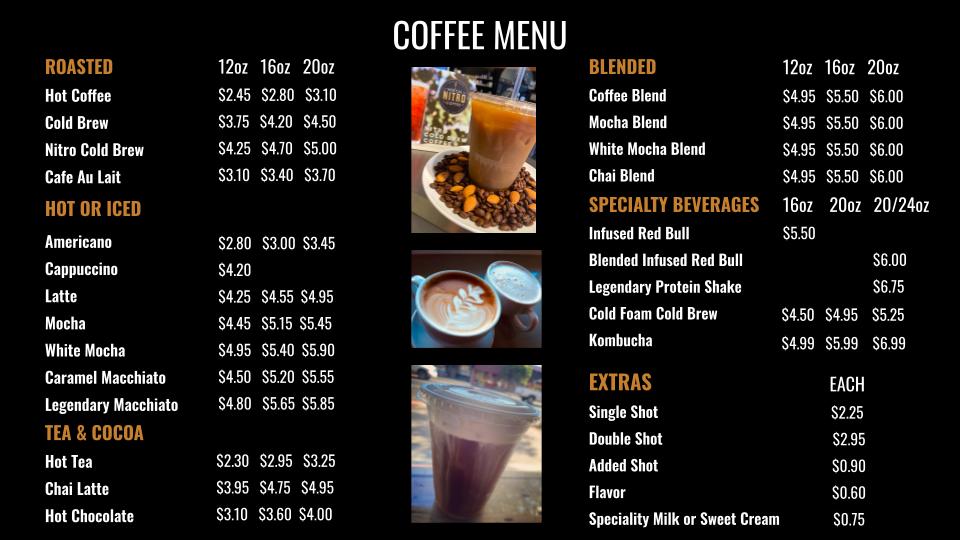 COFFEE MENU

ROASTED 12oz 16oz 20oz
Hot Coffee $2.45 $2.80 $3.10
Cold Brew $3.75 $4.20 $4.50
Nitro Cold Brew $4.25 $4.70 $5.00
Cafe Au Lait $3.10 $3.40 $3.70

HOT OR ICED
Americano $2.80 $3.00 $3.45
Cappuccino $4.20
Latte $4.25 $4.55 $4.95
Mocha $4.45 $5.15 $5.45
White Mocha $4.95 $5.40 $5.90
Caramel Macchiato $4.50 $5.20 $5.55
Legendary Macchiato $4.80 $5.65 $5.85

TEA & COCOA
Hot Tea $2.30 $2.95 $3.25
Chai Latte $3.95 $4.75 $4.95
Hot Chocolate $3.10 $3.60 $4.00

NITRO

BLENDED 12oz 16oz 20oz
Coffee Blend $4.95 $5.50 $6.00
Mocha Blend $4.95 $5.50 $6.00
White Mocha Blend $4.95 $5.50 $6.00
Chai Blend $4.95 $5.50 $6.00

SPECIALTY BEVERAGES 16oz 20oz 20/24oz
Infused Red Bull $5.50
Blended Infused Red Bull $6.00
Legendary Protein Shake $6.75
Cold Foam Cold Brew $4.50 $4.95 $5.25
Kombucha $4.99 $5.99 $6.99

EXTRAS EACH
Single Shot $2.25
Double Shot $2.95
Added Shot $0.90
Flavor $0.60
Speciality Milk or Sweet Cream $0.75